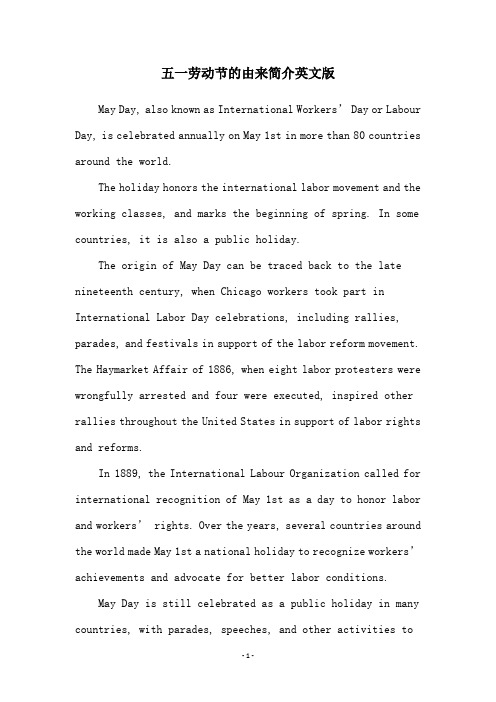 五一劳动节的由来简介英文版

May Day, also known as International Workers' Day or Labour Day, is celebrated annually on May 1st in more than 80 countries around the world.

The holiday honors the international labor movement and the working classes, and marks the beginning of spring. In some countries, it is also a public holiday.

The origin of May Day can be traced back to the late nineteenth century, when Chicago workers took part in International Labor Day celebrations, including rallies, parades, and festivals in support of the labor reform movement. The Haymarket Affair of 1886, when eight labor protesters were wrongfully arrested and four were executed, inspired other rallies throughout the United States in support of labor rights and reforms.

In 1889, the International Labour Organization called for international recognition of May 1st as a day to honor labor and workers' rights. Over the years, several countries around the world made May 1st a national holiday to recognize workers' achievements and advocate for better labor conditions.

May Day is still celebrated as a public holiday in many countries, with parades, speeches, and other activities to

-1-